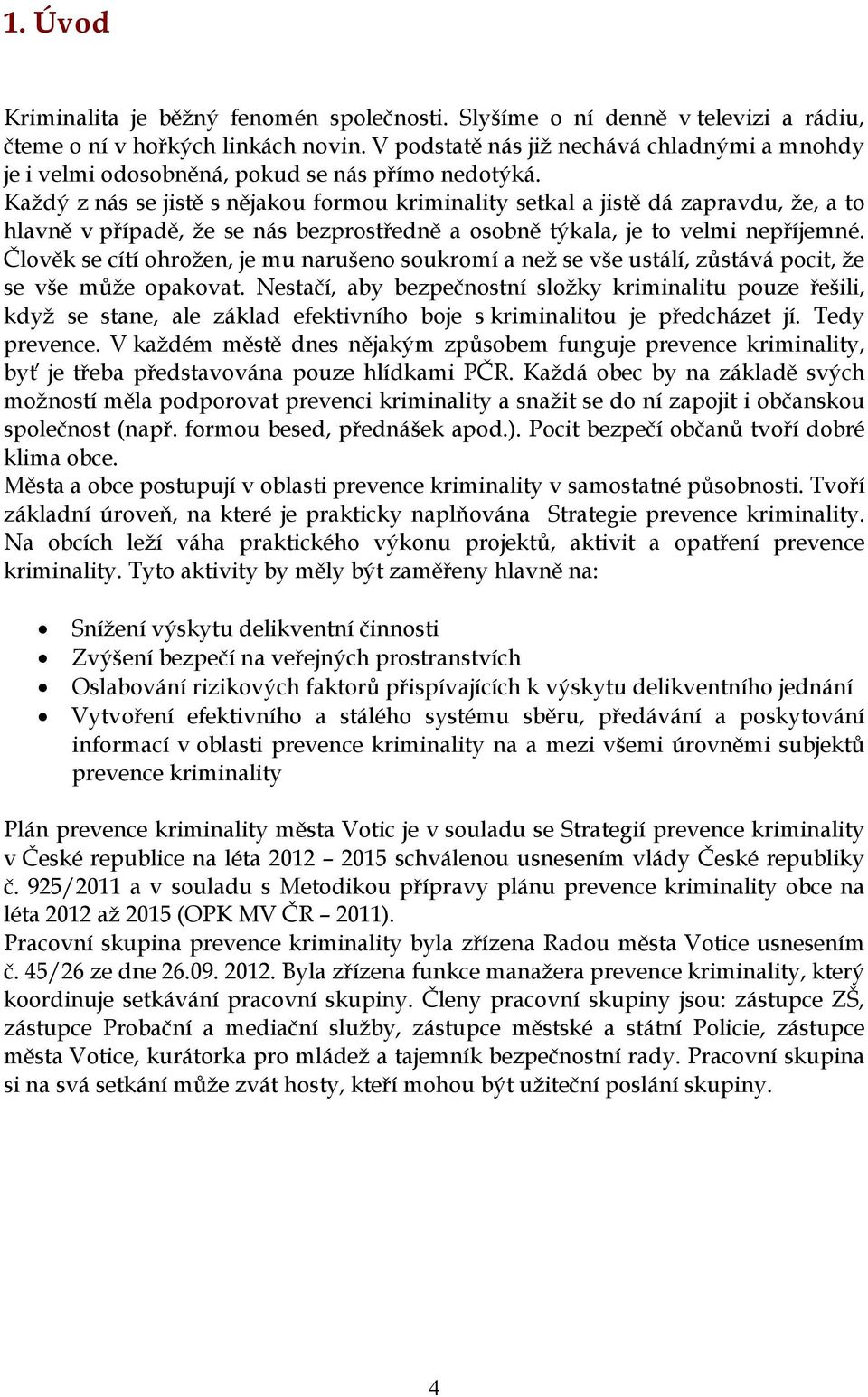 1. Úvod

Kriminalita je běžný fenomén společnosti. Slyšíme o ní denně v televizi a rádiu, čteme o ní v hořkých linkách novin. V podstatě nás již nechává chladnými a mnohdy je i velmi odosobněná, pokud se nás přímo nedotýká.
Každý z nás se jistě s nějakou formou kriminality setkal a jistě dá zapravdu, že, a to hlavně v případě, že se nás bezprostředně a osobně týkala, je to velmi nepříjemné. Člověk se cítí ohrožen, je mu narušeno soukromí a než se vše ustálí, zůstává pocit, že se vše může opakovat. Nestačí, aby bezpečnostní složky kriminalitu pouze řešili, když se stane, ale základ efektivního boje s kriminalitou je předcházet jí. Tedy prevence. V každém městě dnes nějakým způsobem funguje prevence kriminality, byť je třeba představována pouze hlídkami PČR. Každá obec by na základě svých možností měla podporovat prevenci kriminality a snažit se do ní zapojit i občanskou společnost (např. formou besed, přednášek apod.). Pocit bezpečí občanů tvoří dobré klima obce.
Města a obce postupují v oblasti prevence kriminality v samostatné působnosti. Tvoří základní úroveň, na které je prakticky naplňována Strategie prevence kriminality. Na obcích leží váha praktického výkonu projektů, aktivit a opatření prevence kriminality. Tyto aktivity by měly být zaměřeny hlavně na:

• Snížení výskytu delikventní činnosti
• Zvýšení bezpečí na veřejných prostranstvích
• Oslabování rizikových faktorů přispívajících k výskytu delikventního jednání
• Vytvoření efektivního a stálého systému sběru, předávání a poskytování informací v oblasti prevence kriminality na a mezi všemi úrovněmi subjektů prevence kriminality

Plán prevence kriminality města Votic je v souladu se Strategií prevence kriminality v České republice na léta 2012 – 2015 schválenou usnesením vlády České republiky č. 925/2011 a v souladu s Metodikou přípravy plánu prevence kriminality obce na léta 2012 až 2015 (OPK MV ČR – 2011).
Pracovní skupina prevence kriminality byla zřízena Radou města Votice usnesením č. 45/26 ze dne 26.09. 2012. Byla zřízena funkce manažera prevence kriminality, který koordinuje setkávání pracovní skupiny. Členy pracovní skupiny jsou: zástupce ZŠ, zástupce Probační a mediační služby, zástupce městské a státní Policie, zástupce města Votice, kurátorka pro mládež a tajemník bezpečnostní rady. Pracovní skupina si na svá setkání může zvát hosty, kteří mohou být užiteční poslání skupiny.

4